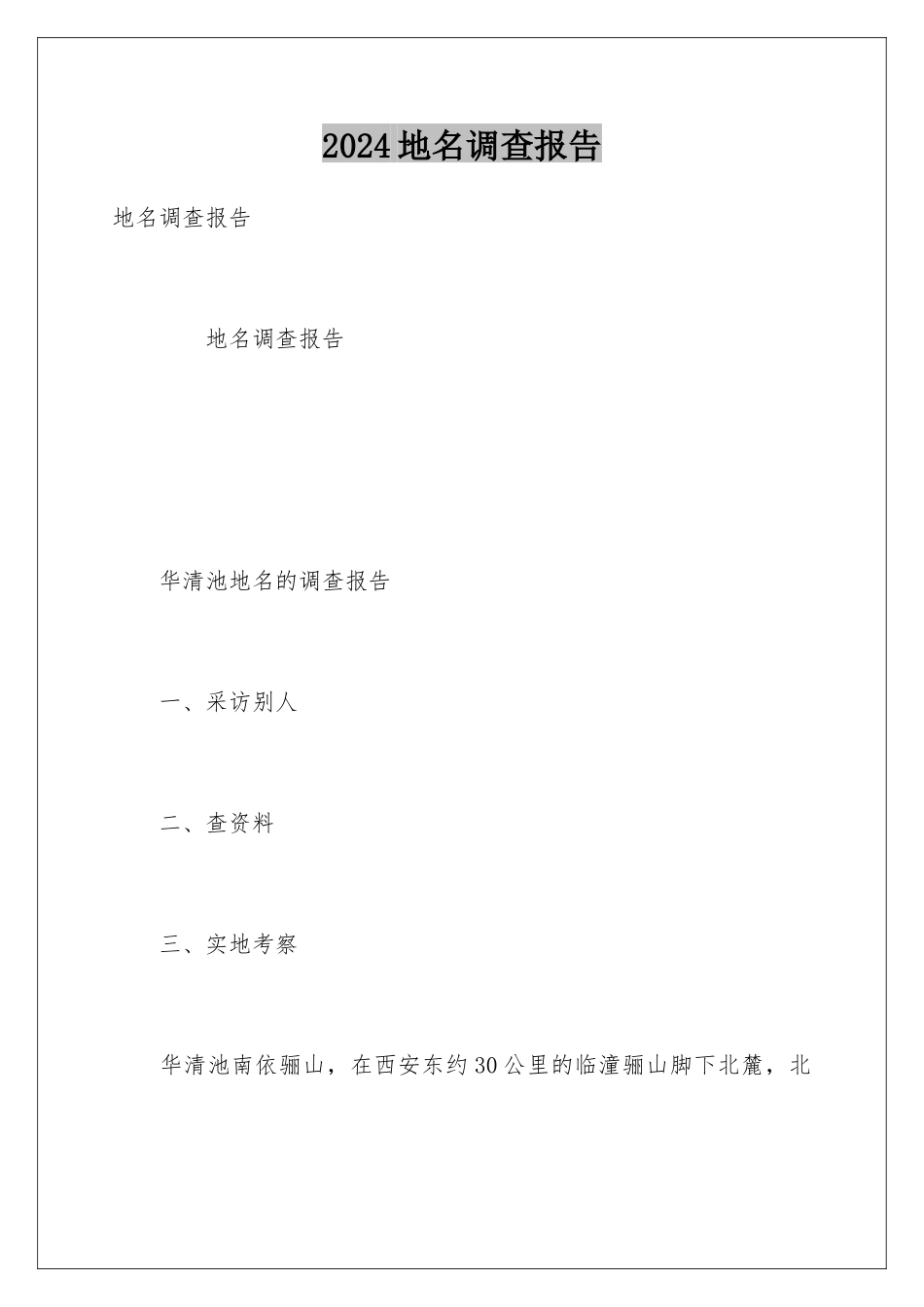 2024地名调查报告

地名调查报告

地名调查报告

华清池地名的调查报告

一、采访别人

二、查资料

三、实地考察

华清池南依骊山，在西安东约30公里的临潼骊山脚下北麓，北